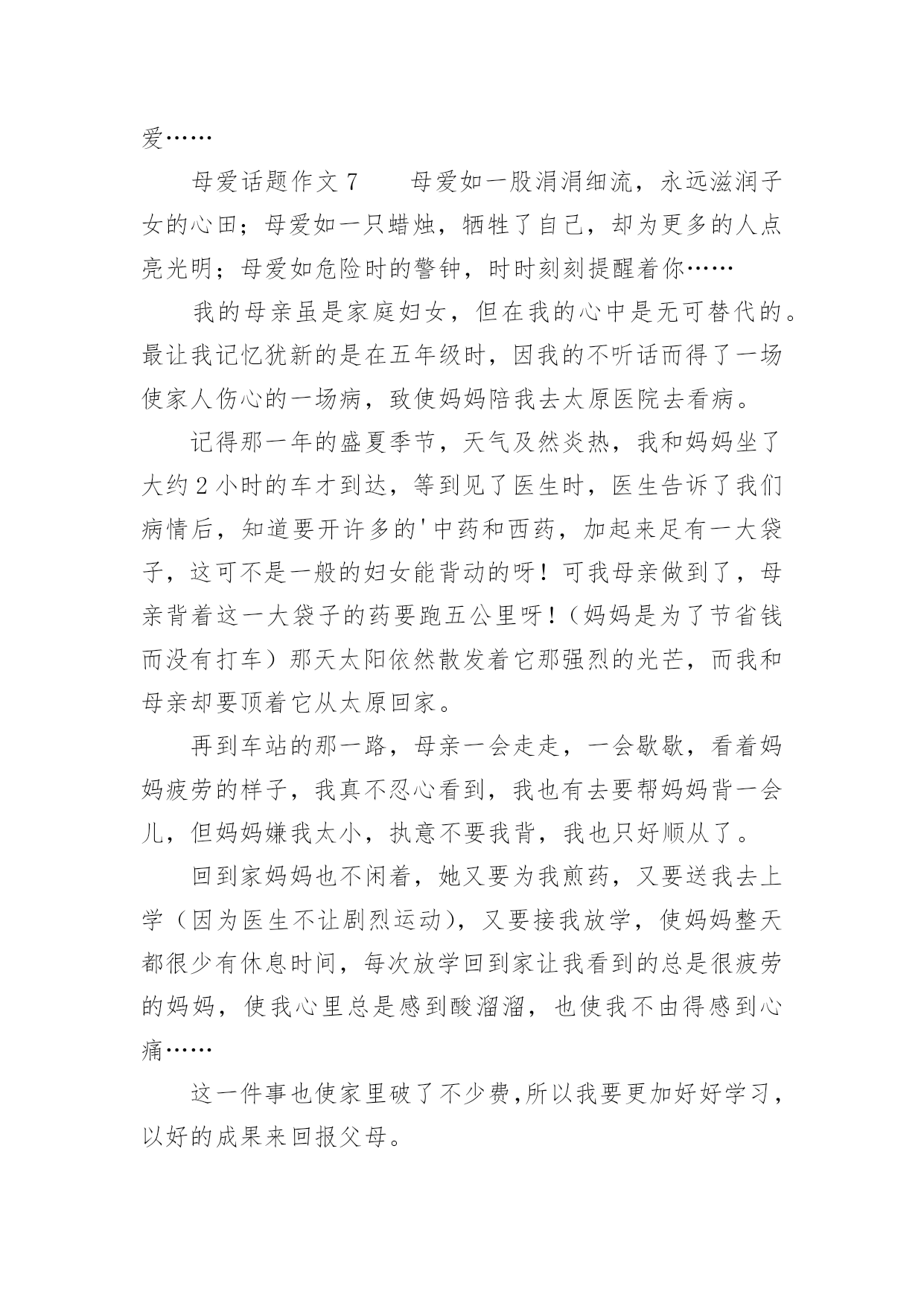 爱……

母爱话题作文 7　　母爱如一股涓涓细流，永远滋润子女的心田；母爱如一只蜡烛，牺牲了自己，却为更多的人点亮光明；母爱如危险时的警钟，时时刻刻提醒着你……

我的母亲虽是家庭妇女，但在我的心中是无可替代的。最让我记忆犹新的是在五年级时，因我的不听话而得了一场使家人伤心的一场病，致使妈妈陪我去太原医院去看病。

记得那一年的盛夏季节，天气及然炎热，我和妈妈坐了大约 2 小时的车才到达，等到见了医生时，医生告诉了我们病情后，知道要开许多的'中药和西药，加起来足有一大袋子，这可不是一般的妇女能背动的呀！可我母亲做到了，母亲背着这一大袋子的药要跑五公里呀！（妈妈是为了节省钱而没有打车）那天太阳依然散发着它那强烈的光芒，而我和母亲却要顶着它从太原回家。

再到车站的那一路，母亲一会走走，一会歇歇，看着妈妈疲劳的样子，我真不忍心看到，我也有去要帮妈妈背一会儿，但妈妈嫌我太小，执意不要我背，我也只好顺从了。

回到家妈妈也不闲着，她又要为我煎药，又要送我去上学（因为医生不让剧烈运动），又要接我放学，使妈妈整天都很少有休息时间，每次放学回到家让我看到的总是很疲劳的妈妈，使我心里总是感到酸溜溜，也使我不由得感到心痛……

这一件事也使家里破了不少费，所以我要更加好好学习，以好的成果来回报父母。